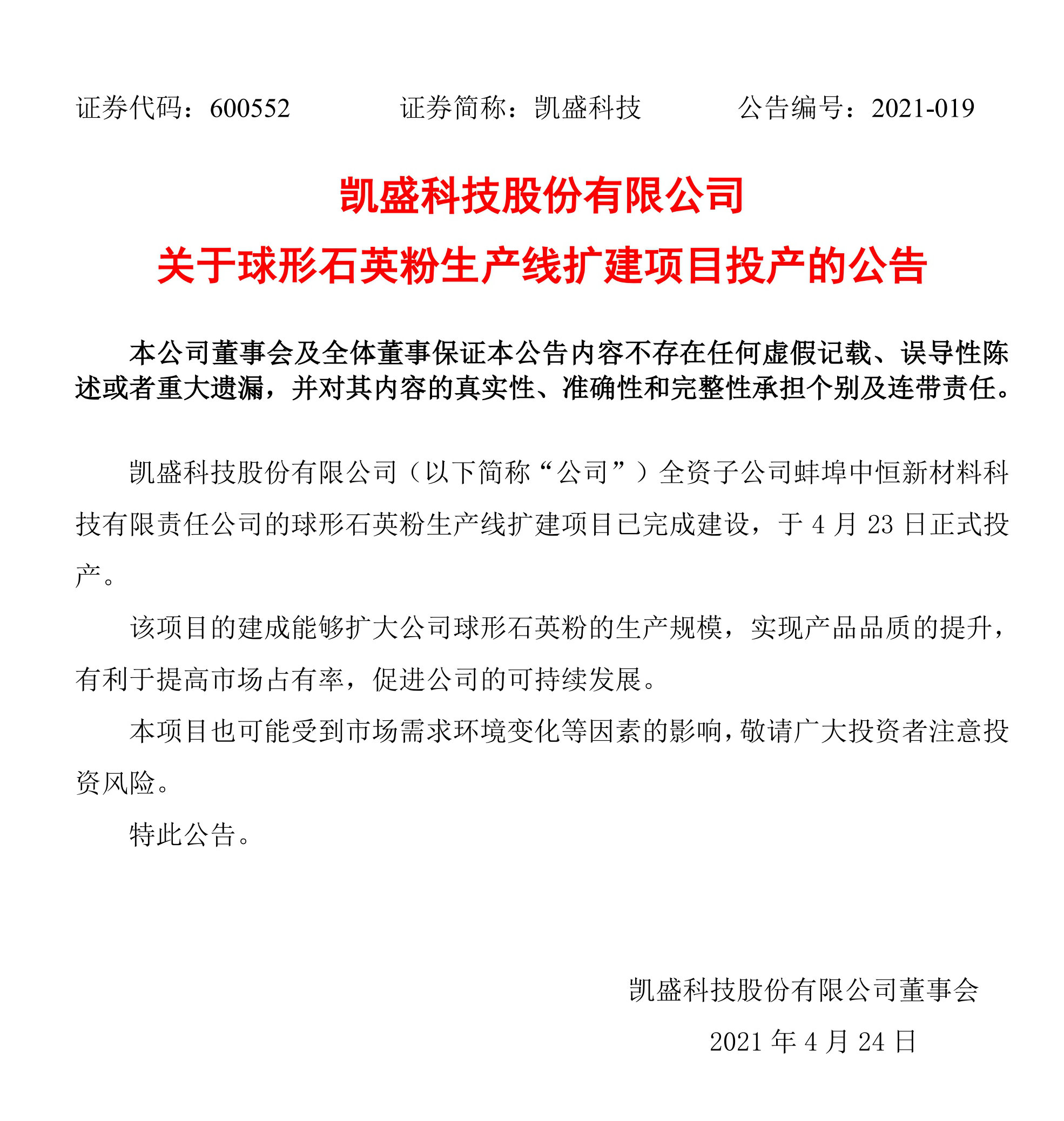 证券代码：600552　　　　证券简称：凯盛科技　　　　公告编号：2021-019

凯盛科技股份有限公司

关于球形石英粉生产线扩建项目投产的公告

本公司董事会及全体董事保证本公告内容不存在任何虚假记载、误导性陈述或者重大遗漏，并对其内容的真实性、准确性和完整性承担个别及连带责任。

凯盛科技股份有限公司（以下简称“公司”）全资子公司蚌埠中恒新材料科技有限责任公司的球形石英粉生产线扩建项目已完成建设，于 4 月 23 日正式投产。

该项目的建成能够扩大公司球形石英粉的生产规模，实现产品品质的提升，有利于提高市场占有率，促进公司的可持续发展。

本项目也可能受到市场需求环境变化等因素的影响，敬请广大投资者注意投资风险。

特此公告。

凯盛科技股份有限公司董事会

2021 年 4 月 24 日